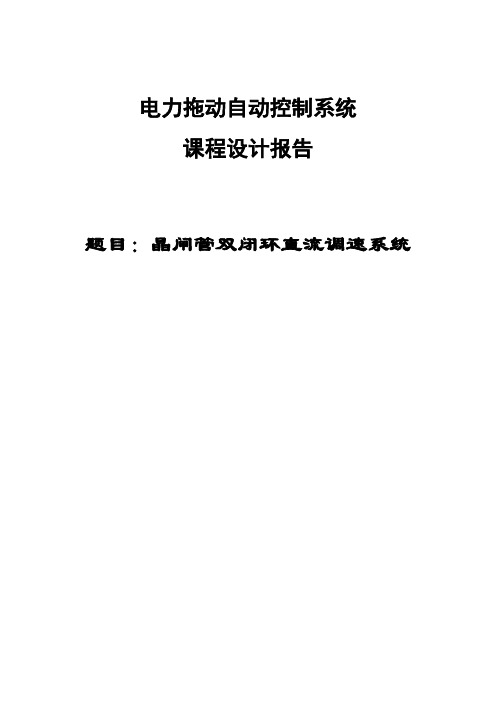 电力拖动自动控制系统
课程设计报告

题目：晶闸管双闭环直流调速系统